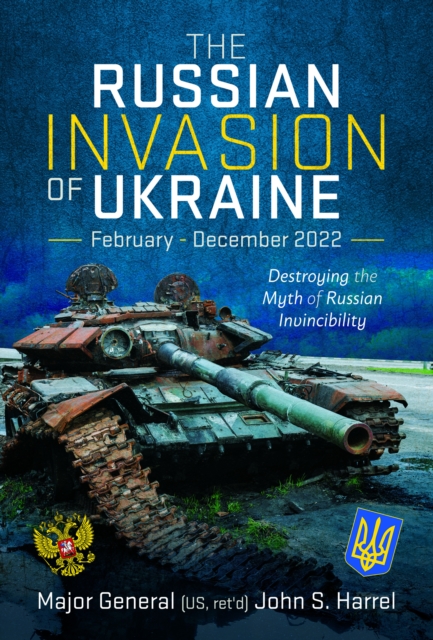 THE RUSSIAN INVASION OF UKRAINE

February - December 2022

Destroying the Myth of Russian Invincibility

Major General (US, ret'd) John S. Harrel